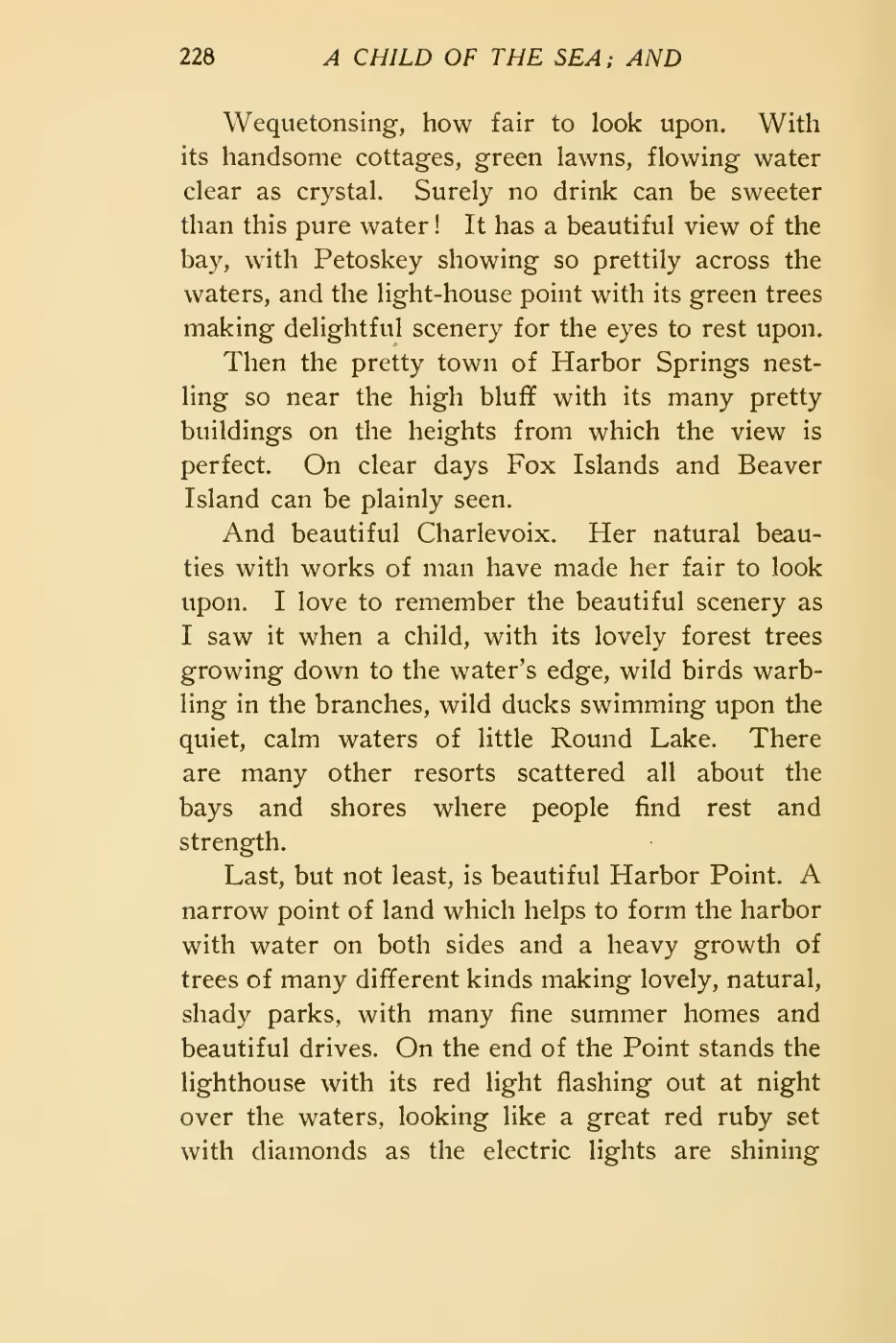 228 A CHILD OF THE SEA; AND

Wequetonsing, how fair to look upon. With its handsome cottages, green lawns, flowing water clear as crystal. Surely no drink can be sweeter than this pure water! It has a beautiful view of the bay, with Petoskey showing so prettily across the waters, and the light-house point with its green trees making delightful scenery for the eyes to rest upon.

Then the pretty town of Harbor Springs nestling so near the high bluff with its many pretty buildings on the heights from which the view is perfect. On clear days Fox Islands and Beaver Island can be plainly seen.

And beautiful Charlevoix. Her natural beauties with works of man have made her fair to look upon. I love to remember the beautiful scenery as I saw it when a child, with its lovely forest trees growing down to the water's edge, wild birds warbling in the branches, wild ducks swimming upon the quiet, calm waters of little Round Lake. There are many other resorts scattered all about the bays and shores where people find rest and strength.

Last, but not least, is beautiful Harbor Point. A narrow point of land which helps to form the harbor with water on both sides and a heavy growth of trees of many different kinds making lovely, natural, shady parks, with many fine summer homes and beautiful drives. On the end of the Point stands the lighthouse with its red light flashing out at night over the waters, looking like a great red ruby set with diamonds as the electric lights are shining